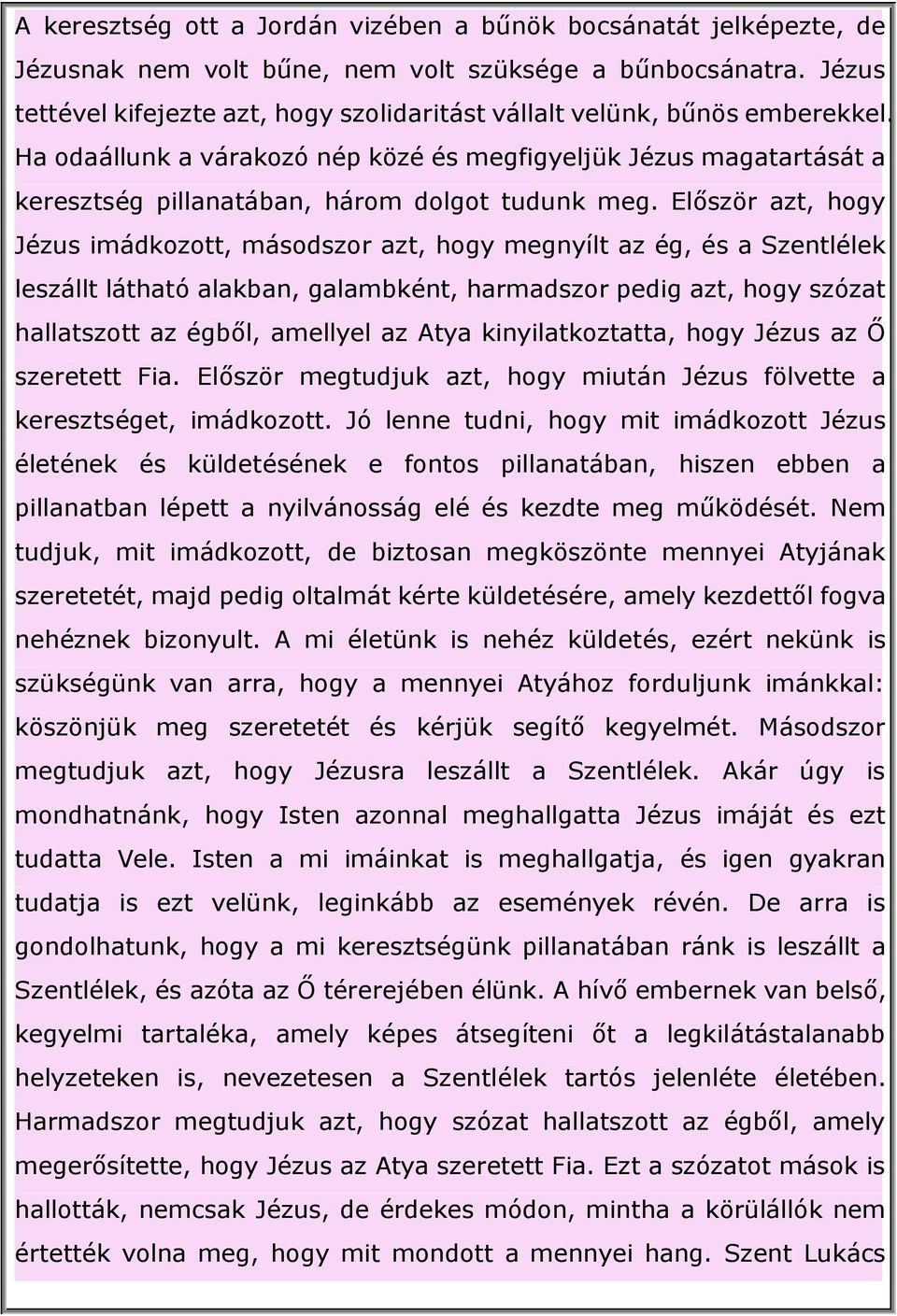 A keresztség ott a Jordán vizében a bűnök bocsánatát jelképezte, de Jézusnak nem volt bűne, nem volt szüksége a bűnbocsánatra. Jézus tettével kifejezte azt, hogy szolidaritást vállalt velünk, bűnös emberekkel. Ha odaállunk a várakozó nép közé és megfigyeljük Jézus magatartását a keresztség pillanatában, három dolgot tudunk meg. Először azt, hogy Jézus imádkozott, másodszor azt, hogy megnyílt az ég, és a Szentlélek leszállt látható alakban, galambként, harmadszor pedig azt, hogy szózat hallatszott az égből, amellyel az Atya kinyilatkoztatta, hogy Jézus az Ő szeretett Fia. Először megtudjuk azt, hogy miután Jézus fölvette a keresztséget, imádkozott. Jó lenne tudni, hogy mit imádkozott Jézus életének és küldetésének e fontos pillanatában, hiszen ebben a pillanatban lépett a nyilvánosság elé és kezdte meg működését. Nem tudjuk, mit imádkozott, de biztosan megköszönte mennyei Atyjának szeretetét, majd pedig oltalmát kérte küldetésére, amely kezdettől fogva nehéznek bizonyult. A mi életünk is nehéz küldetés, ezért nekünk is szükségünk van arra, hogy a mennyei Atyához forduljunk imánkkal: köszönjük meg szeretetét és kérjük segítő kegyelmét. Másodszor megtudjuk azt, hogy Jézusra leszállt a Szentlélek. Akár úgy is mondhatnánk, hogy Isten azonnal meghallgatta Jézus imáját és ezt tudatta Vele. Isten a mi imáinkat is meghallgatja, és igen gyakran tudatja is ezt velünk, leginkább az események révén. De arra is gondolhatunk, hogy a mi keresztségünk pillanatában ránk is leszállt a Szentlélek, és azóta az Ő térerejében élünk. A hívő embernek van belső, kegyelmi tartaléka, amely képes átsegíteni őt a legkilátástalanabb helyzeteken is, nevezetesen a Szentlélek tartós jelenléte életében. Harmadszor megtudjuk azt, hogy szózat hallatszott az égből, amely megerősítette, hogy Jézus az Atya szeretett Fia. Ezt a szózatot mások is hallották, nemcsak Jézus, de érdekes módon, mintha a körülállók nem értették volna meg, hogy mit mondott a mennyei hang. Szent Lukács